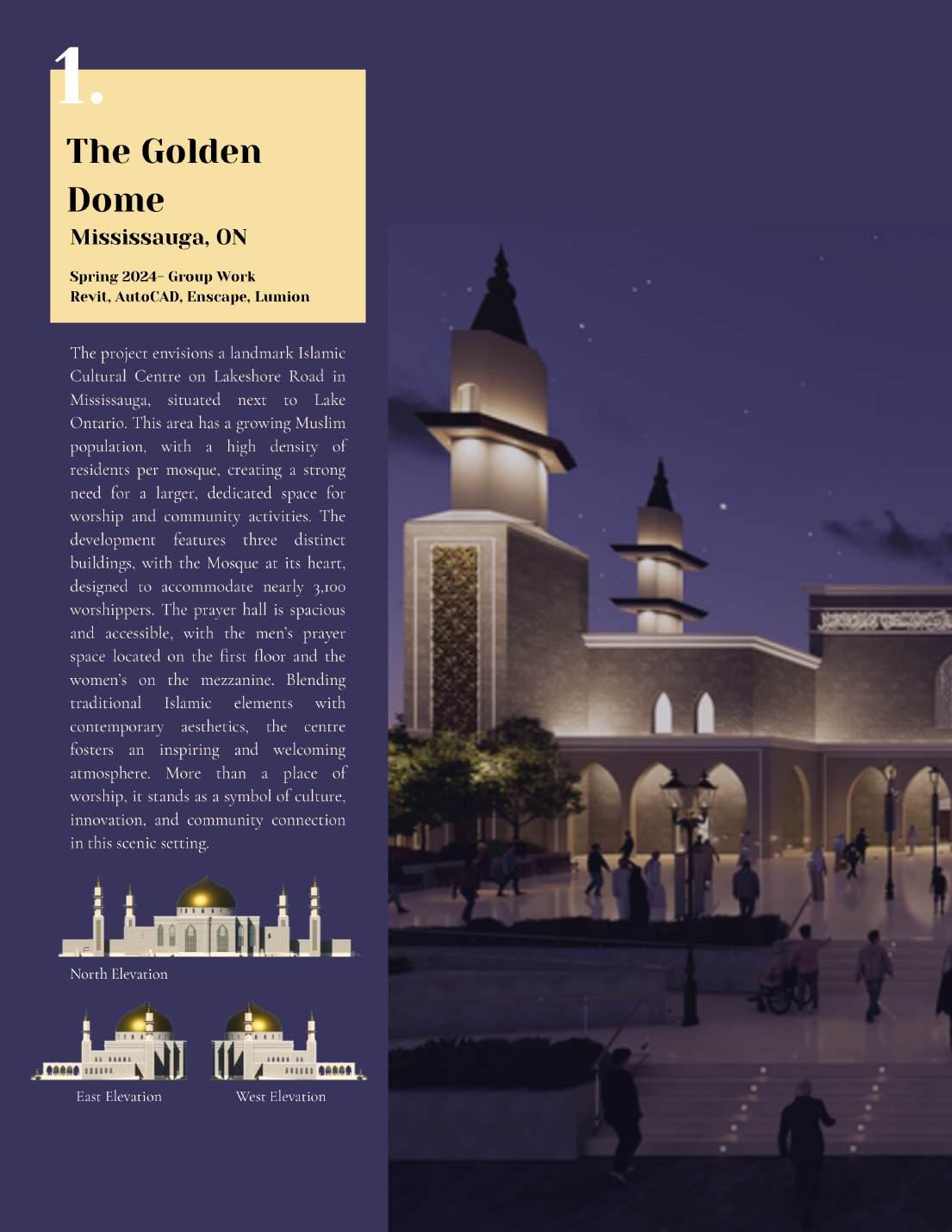 1.

The Golden Dome

Mississauga, ON

Spring 2024- Group Work
Revit, AutoCAD, Enscape, Lumion

The project envisions a landmark Islamic Cultural Centre on Lakeshore Road in Mississauga, situated next to Lake Ontario. This area has a growing Muslim population, with a high density of residents per mosque, creating a strong need for a larger, dedicated space for worship and community activities. The development features three distinct buildings, with the Mosque at its heart, designed to accommodate nearly 3,100 worshippers. The prayer hall is spacious and accessible, with the men's prayer space located on the first floor and the women's on the mezzanine. Blending traditional Islamic elements with contemporary aesthetics, the centre fosters an inspiring and welcoming atmosphere. More than a place of worship, it stands as a symbol of culture, innovation, and community connection in this scenic setting.

North Elevation

East Elevation

West Elevation